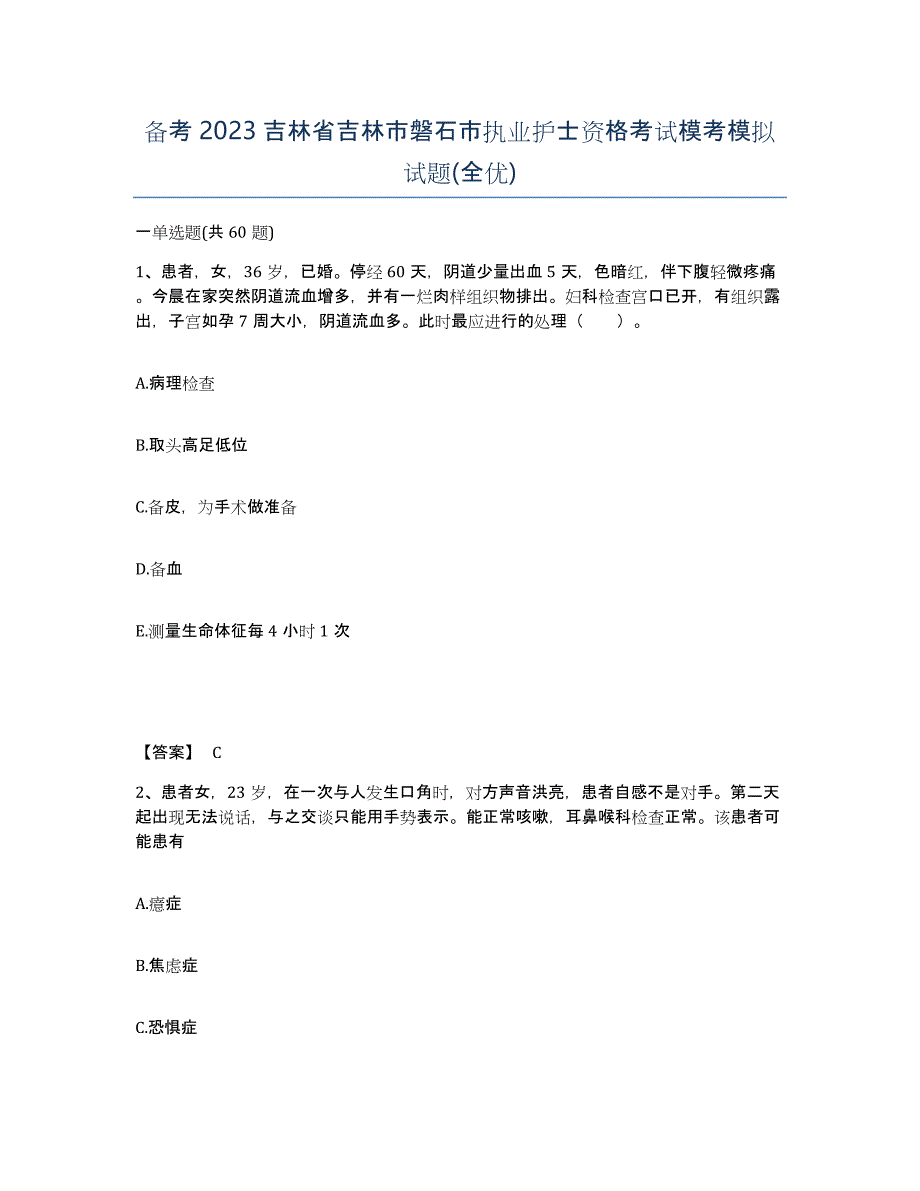 备考 2023 吉林省吉林市磐石市执业护士资格考试模考模拟试题(全优)

一单选题(共 60 题)

1、患者，女，36 岁，已婚。停经 60 天，阴道少量出血 5 天，色暗红，伴下腹轻微疼痛。今晨在家突然阴道流血增多，并有一烂肉样组织物排出。妇科检查宫口已开，有组织露出，子宫如孕 7 周大小，阴道流血多。此时最应进行的处理（　　）。

A.病理检查

B.取头高足低位

C.备皮，为手术做准备

D.备血

E.测量生命体征每 4 小时 1 次

【答案】 C

2、患者女，23 岁，在一次与人发生口角时，对方声音洪亮，患者自感不是对手。第二天起出现无法说话，与之交谈只能用手势表示。能正常咳嗽，耳鼻喉科检查正常。该患者可能患有

A.癔症

B.焦虑症

C.恐惧症